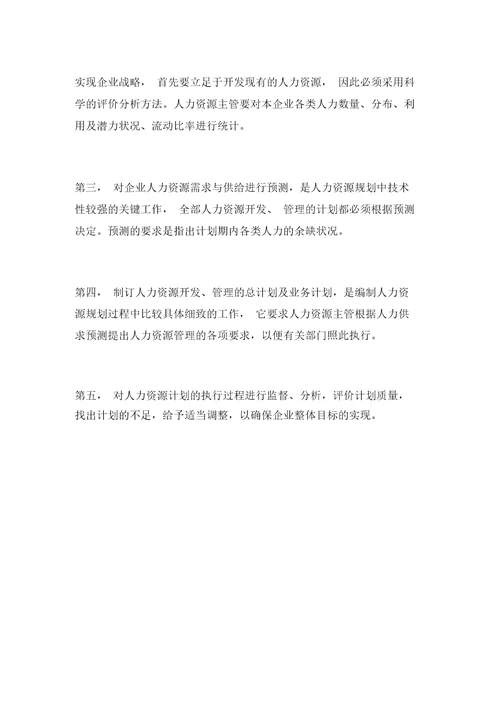 实现企业战略， 首先要立足于开发现有的人力资源， 因此必须采用科学的评价分析方法。人力资源主管要对本企业各类人力数量、分布、利用及潜力状况、流动比率进行统计。

第三， 对企业人力资源需求与供给进行预测，是人力资源规划中技术性较强的关键工作， 全部人力资源开发、 管理的计划都必须根据预测决定。预测的要求是指出计划期内各类人力的余缺状况。

第四， 制订人力资源开发、管理的总计划及业务计划，是编制人力资源规划过程中比较具体细致的工作， 它要求人力资源主管根据人力供求预测提出人力资源管理的各项要求，以便有关部门照此执行。

第五， 对人力资源计划的执行过程进行监督、分析，评价计划质量，找出计划的不足，给予适当调整，以确保企业整体目标的实现。